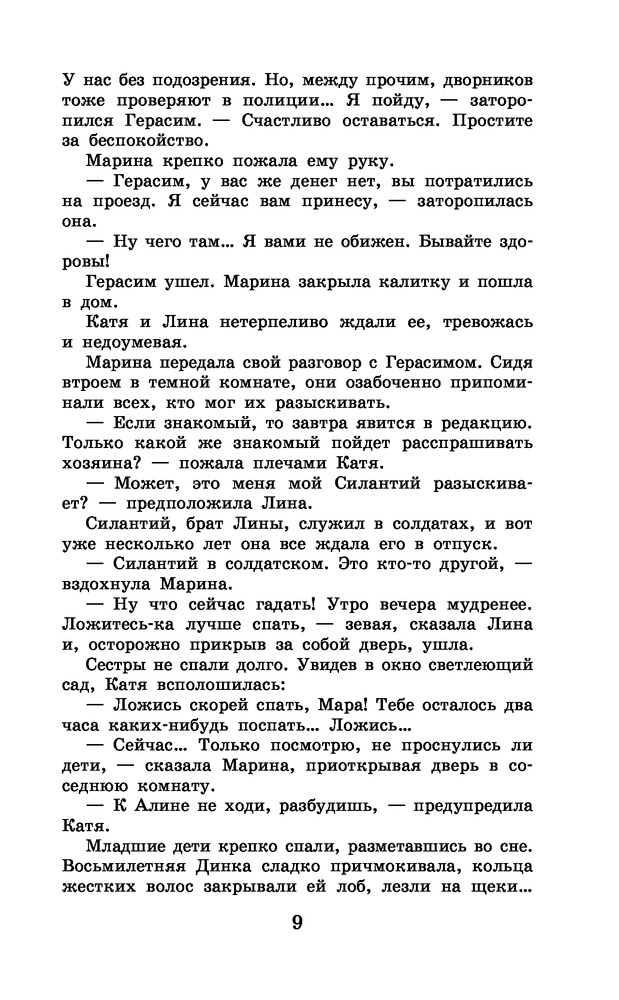 У нас без подозрения. Но, между прочим, дворников тоже проверяют в полиции... Я пойду, — заторопился Герасим. — Счастливо оставаться. Простите за беспокойство.

Марина крепко пожала ему руку.

— Герасим, у вас же денег нет, вы потратились на проезд. Я сейчас вам принесу, — заторопилась она.

— Ну чего там... Я вами не обижен. Бывайте здоровы!

Герасим ушел. Марина закрыла калитку и пошла в дом.

Катя и Лина нетерпеливо ждали ее, тревожась и недоумевая.

Марина передала свой разговор с Герасимом. Сидя втроем в темной комнате, они озабоченно припоминали всех, кто мог их разыскивать.

— Если знакомый, то завтра явится в редакцию. Только какой же знакомый пойдет расспрашивать хозяина? — пожала плечами Катя.

— Может, это меня мой Силантий разыскивает? — предположила Лина.

Силантий, брат Лины, служил в солдатах, и вот уже несколько лет она все ждала его в отпуск.

— Силантий в солдатском. Это кто-то другой, — вздохнула Марина.

— Ну что сейчас гадать! Утро вечера мудренее. Ложитесь-ка лучше спать, — зевая, сказала Лина и, осторожно прикрыв за собой дверь, ушла.

Сестры не спали долго. Увидев в окно светлеющий сад, Катя всполошилась:

— Ложись скорей спать, Мара! Тебе осталось два часа каких-нибудь поспать... Ложись...

— Сейчас... Только посмотрю, не проснулись ли дети, — сказала Марина, приоткрывая дверь в соседнюю комнату.

— К Алине не ходи, разбудишь, — предупредила Катя.

Младшие дети крепко спали, разметавшись во сне. Восьмилетняя Динка сладко причмокивала, кольца жестких волос закрывали ей лоб, лезли на щеки...

9